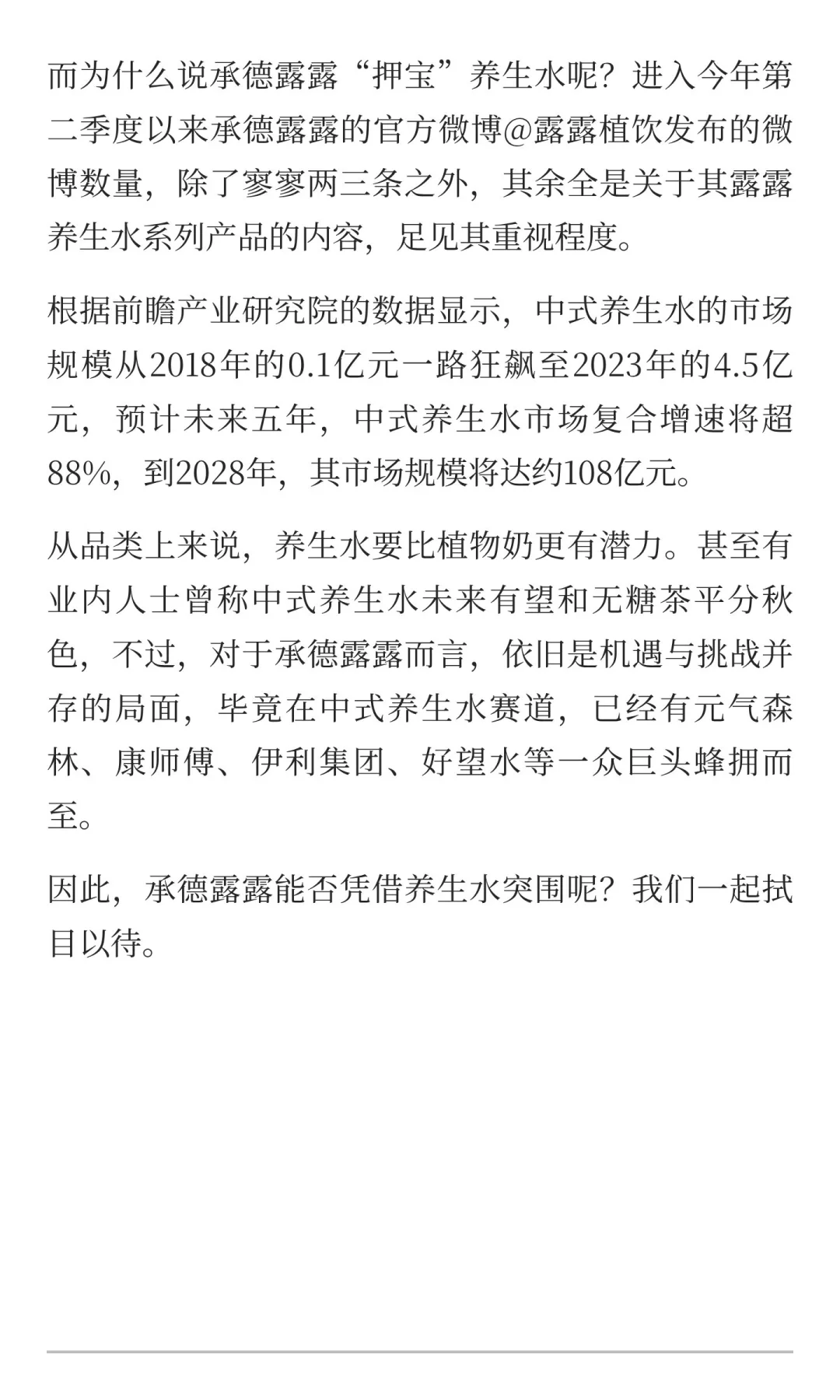 而为什么说承德露露“押宝”养生水呢？进入今年第二季度以来承德露露的官方微博@露露植饮发布的微博数量，除了寥寥两三条之外，其余全是关于其露露养生水系列产品的内容，足见其重视程度。

根据前瞻产业研究院的数据显示，中式养生水的市场规模从2018年的0.1亿元一路狂飙至2023年的4.5亿元，预计未来五年，中式养生水市场复合增速将超88%，到2028年，其市场规模将达约108亿元。

从品类上来说，养生水要比植物奶更有潜力。甚至有业内人士曾称中式养生水未来有望和无糖茶平分秋色，不过，对于承德露露而言，依旧是机遇与挑战并存的局面，毕竟在中式养生水赛道，已经有元气森林、康师傅、伊利集团、好望水等一众巨头蜂拥而至。

因此，承德露露能否凭借养生水突围呢？我们一起拭目以待。